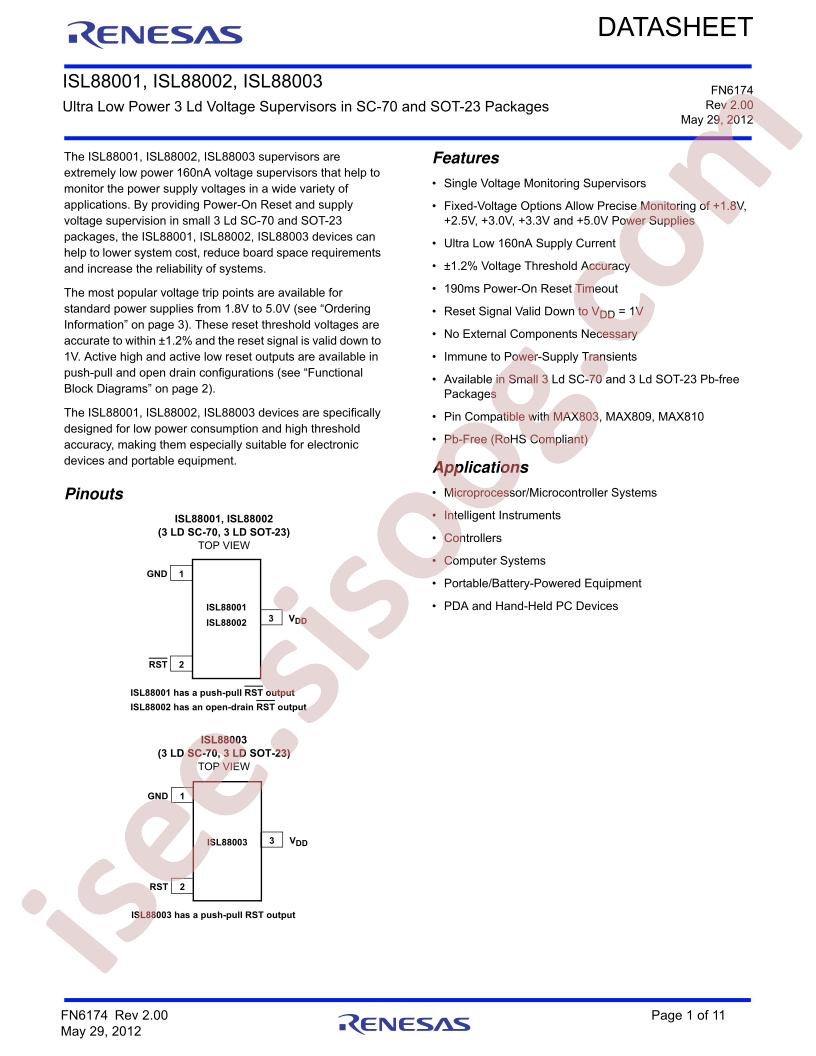 RENESAS

DATASHEET

ISL88001, ISL88002, ISL88003

Ultra Low Power 3 Ld Voltage Supervisors in SC-70 and SOT-23 Packages

FN6174
Rev 2.00
May 29, 2012

The ISL88001, ISL88002, ISL88003 supervisors are extremely low power 160nA voltage supervisors that help to monitor the power supply voltages in a wide variety of applications. By providing Power-On Reset and supply voltage supervision in small 3 Ld SC-70 and SOT-23 packages, the ISL88001, ISL88002, ISL88003 devices can help to lower system cost, reduce board space requirements and increase the reliability of systems.

The most popular voltage trip points are available for standard power supplies from 1.8V to 5.0V (see "Ordering Information" on page 3). These reset threshold voltages are accurate to within ±1.2% and the reset signal is valid down to 1V. Active high and active low reset outputs are available in push-pull and open drain configurations (see "Functional Block Diagrams" on page 2).

The ISL88001, ISL88002, ISL88003 devices are specifically designed for low power consumption and high threshold accuracy, making them especially suitable for electronic devices and portable equipment.

Pinouts

ISL88001, ISL88002
(3 LD SC-70, 3 LD SOT-23)
TOP VIEW

GND 1
ISL88001
ISL88002
3 $V_{DD}$
$\overline{RST}$ 2

ISL88001 has a push-pull $\overline{RST}$ output
ISL88002 has an open-drain $\overline{RST}$ output

ISL88003
(3 LD SC-70, 3 LD SOT-23)
TOP VIEW

GND 1
ISL88003
3 $V_{DD}$
RST 2

ISL88003 has a push-pull RST output

Features

• Single Voltage Monitoring Supervisors
• Fixed-Voltage Options Allow Precise Monitoring of +1.8V, +2.5V, +3.0V, +3.3V and +5.0V Power Supplies
• Ultra Low 160nA Supply Current
• ±1.2% Voltage Threshold Accuracy
• 190ms Power-On Reset Timeout
• Reset Signal Valid Down to $V_{DD}$ = 1V
• No External Components Necessary
• Immune to Power-Supply Transients
• Available in Small 3 Ld SC-70 and 3 Ld SOT-23 Pb-free Packages
• Pin Compatible with MAX803, MAX809, MAX810
• Pb-Free (RoHS Compliant)

Applications

• Microprocessor/Microcontroller Systems
• Intelligent Instruments
• Controllers
• Computer Systems
• Portable/Battery-Powered Equipment
• PDA and Hand-Held PC Devices

FN6174 Rev 2.00
May 29, 2012

RENESAS

Page 1 of 11

isee.sisoog.com